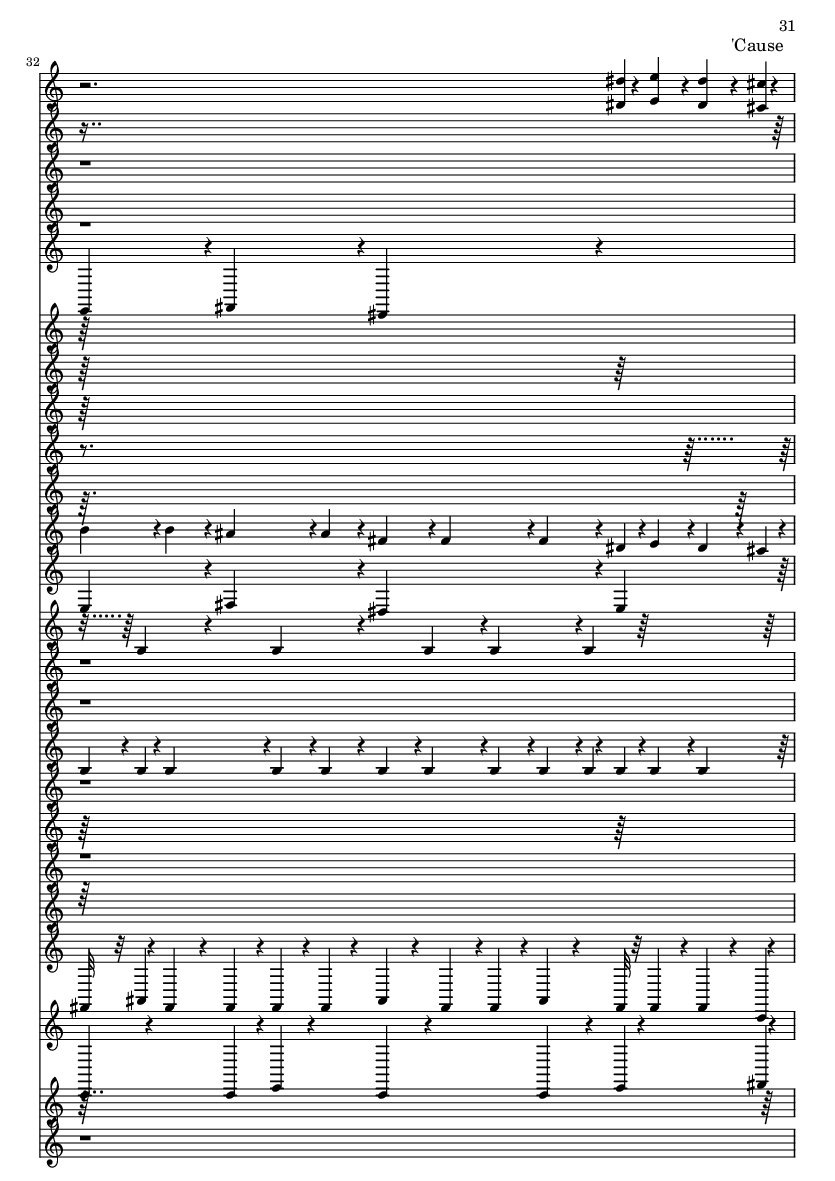 31

'Cause

32